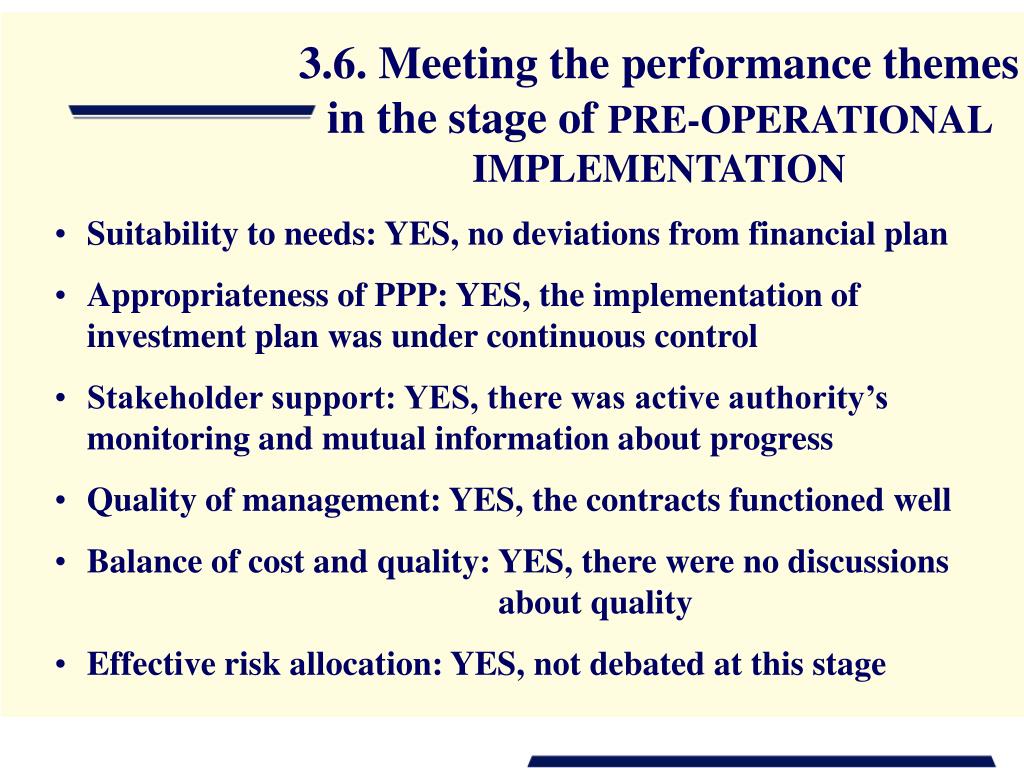 3.6. Meeting the performance themes in the stage of PRE-OPERATIONAL IMPLEMENTATION

• Suitability to needs: YES, no deviations from financial plan
• Appropriateness of PPP: YES, the implementation of investment plan was under continuous control
• Stakeholder support: YES, there was active authority's monitoring and mutual information about progress
• Quality of management: YES, the contracts functioned well
• Balance of cost and quality: YES, there were no discussions about quality
• Effective risk allocation: YES, not debated at this stage